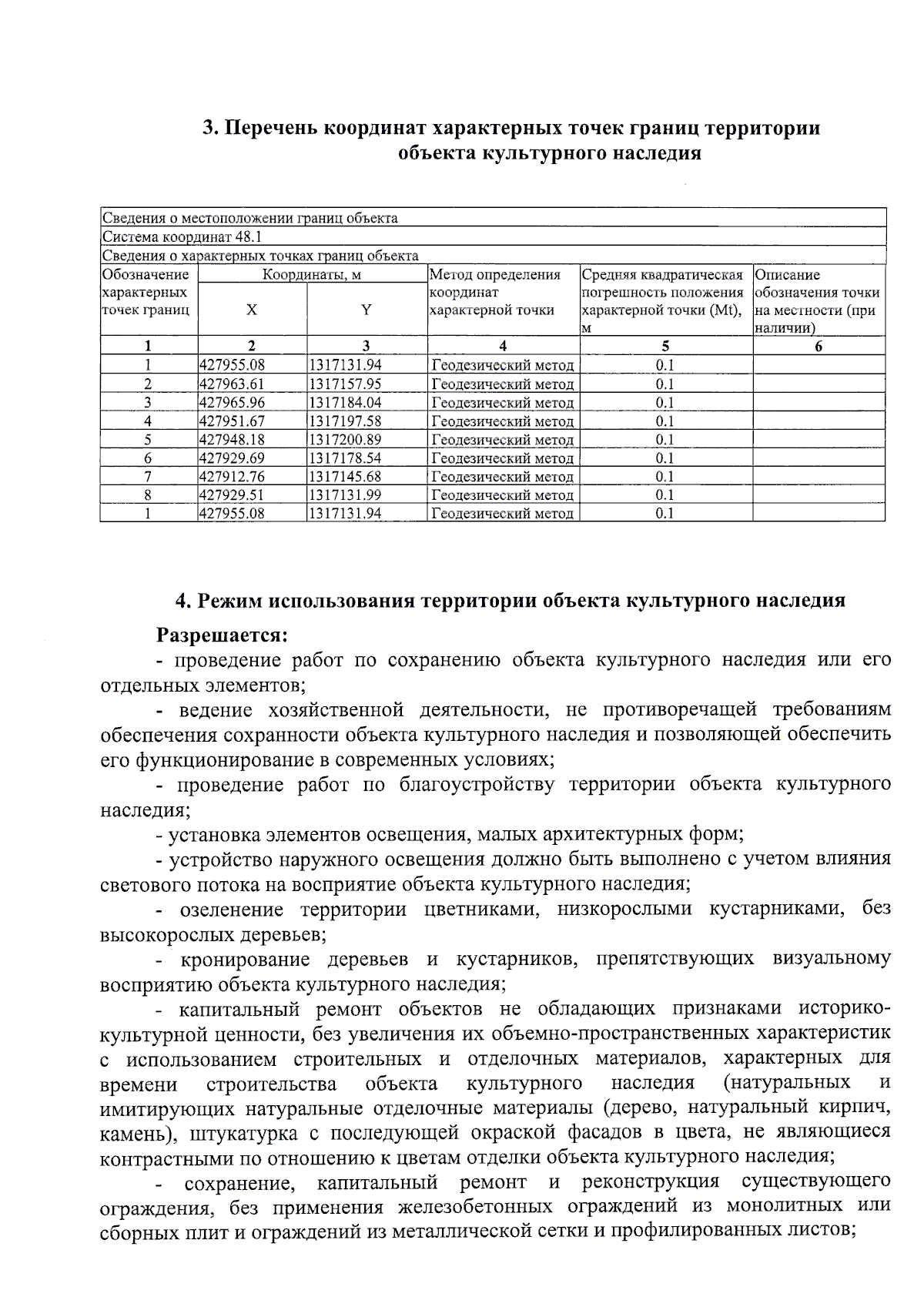 3. Перечень координат характерных точек границ территории объекта культурного наследия

| Сведения о местоположении границ объекта | | | | | |
|---|---|---|---|---|---|
| Система координат 48.1 | | | | | |
| Сведения о характерных точках границ объекта | | | | | |
| Обозначение характерных точек границ | Координаты, м X | Координаты, м Y | Метод определения координат характерной точки | Средняя квадратическая погрешность положения характерной точки (Mt), м | Описание обозначения точки на местности (при наличии) |
| 1 | 2 | 3 | 4 | 5 | 6 |
| 1 | 427955.08 | 1317131.94 | Геодезический метод | 0.1 | |
| 2 | 427963.61 | 1317157.95 | Геодезический метод | 0.1 | |
| 3 | 427965.96 | 1317184.04 | Геодезический метод | 0.1 | |
| 4 | 427951.67 | 1317197.58 | Геодезический метод | 0.1 | |
| 5 | 427948.18 | 1317200.89 | Геодезический метод | 0.1 | |
| 6 | 427929.69 | 1317178.54 | Геодезический метод | 0.1 | |
| 7 | 427912.76 | 1317145.68 | Геодезический метод | 0.1 | |
| 8 | 427929.51 | 1317131.99 | Геодезический метод | 0.1 | |
| 1 | 427955.08 | 1317131.94 | Геодезический метод | 0.1 | |

4. Режим использования территории объекта культурного наследия

Разрешается:
- проведение работ по сохранению объекта культурного наследия или его отдельных элементов;
- ведение хозяйственной деятельности, не противоречащей требованиям обеспечения сохранности объекта культурного наследия и позволяющей обеспечить его функционирование в современных условиях;
- проведение работ по благоустройству территории объекта культурного наследия;
- установка элементов освещения, малых архитектурных форм;
- устройство наружного освещения должно быть выполнено с учетом влияния светового потока на восприятие объекта культурного наследия;
- озеленение территории цветниками, низкорослыми кустарниками, без высокорослых деревьев;
- кронирование деревьев и кустарников, препятствующих визуальному восприятию объекта культурного наследия;
- капитальный ремонт объектов не обладающих признаками историко-культурной ценности, без увеличения их объемно-пространственных характеристик с использованием строительных и отделочных материалов, характерных для времени строительства объекта культурного наследия (натуральных и имитирующих натуральные отделочные материалы (дерево, натуральный кирпич, камень), штукатурка с последующей окраской фасадов в цвета, не являющиеся контрастными по отношению к цветам отделки объекта культурного наследия;
- сохранение, капитальный ремонт и реконструкция существующего ограждения, без применения железобетонных ограждений из монолитных или сборных плит и ограждений из металлической сетки и профилированных листов;